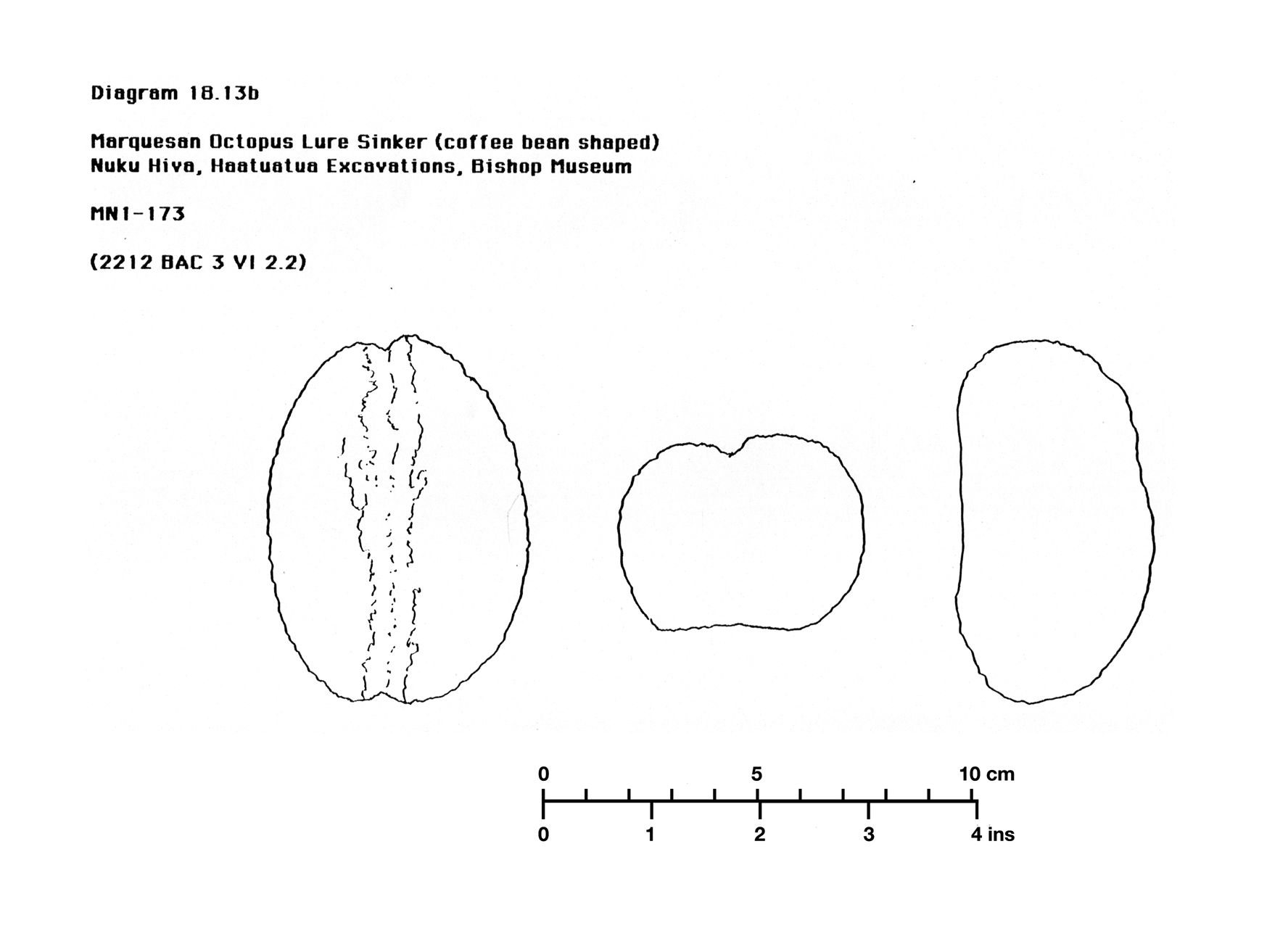 Diagram 18.13b

Marquesan Octopus Lure Sinker (coffee bean shaped)
Nuku Hiva, Haatuatua Excavations, Bishop Museum

MN1-173

(2212 BAC 3 VI 2.2)

0 5 10 cm

0 1 2 3 4 ins